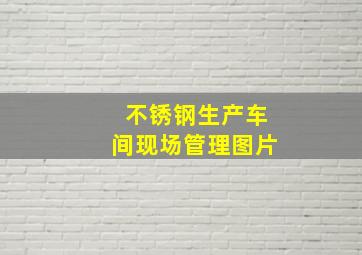 不锈钢生产车间现场管理图片